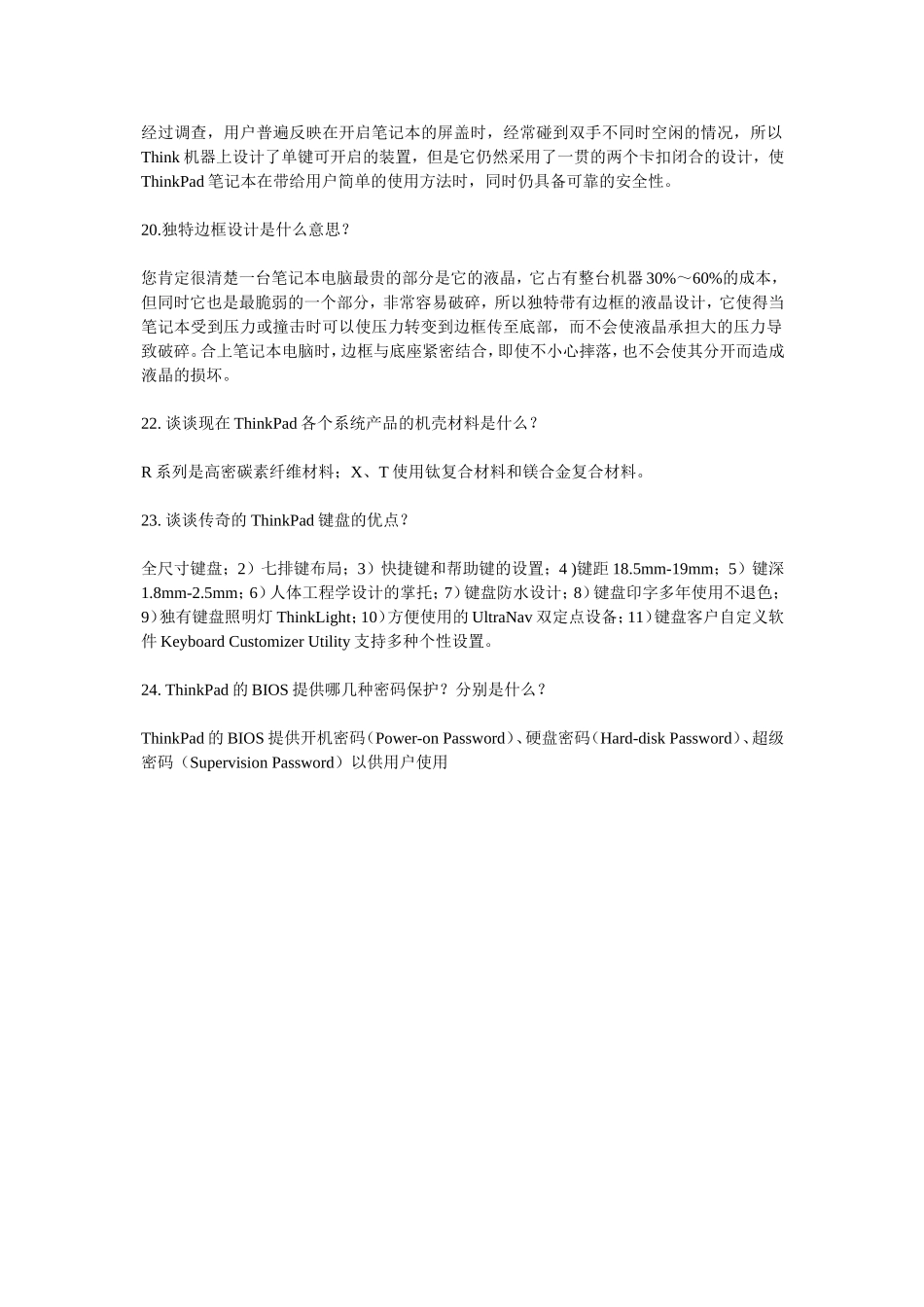 经过调查，用户普遍反映在开启笔记本的屏盖时，经常碰到双手不同时空闲的情况，所以 Think 机器上设计了单键可开启的装置，但是它仍然采用了一贯的两个卡扣闭合的设计，使 ThinkPad 笔记本在带给用户简单的使用方法时，同时仍具备可靠的安全性。

20.独特边框设计是什么意思？

您肯定很清楚一台笔记本电脑最贵的部分是它的液晶，它占有整台机器 30%～60%的成本，但同时它也是最脆弱的一个部分，非常容易破碎，所以独特带有边框的液晶设计，它使得当笔记本受到压力或撞击时可以使压力转变到边框传至底部，而不会使液晶承担大的压力导致破碎。合上笔记本电脑时，边框与底座紧密结合，即使不小心摔落，也不会使其分开而造成液晶的损坏。

22. 谈谈现在 ThinkPad 各个系统产品的机壳材料是什么？

R 系列是高密碳素纤维材料；X、T 使用钛复合材料和镁合金复合材料。

23. 谈谈传奇的 ThinkPad 键盘的优点？

全尺寸键盘；2）七排键布局；3）快捷键和帮助键的设置；4 )键距 18.5mm-19mm；5）键深 1.8mm-2.5mm；6）人体工程学设计的掌托；7）键盘防水设计；8）键盘印字多年使用不退色；9）独有键盘照明灯 ThinkLight；10）方便使用的 UltraNav 双定点设备；11）键盘客户自定义软件 Keyboard Customizer Utility 支持多种个性设置。

24. ThinkPad 的 BIOS 提供哪几种密码保护？分别是什么？

ThinkPad 的 BIOS 提供开机密码（Power-on Password）、硬盘密码（Hard-disk Password）、超级密码（Supervision Password）以供用户使用